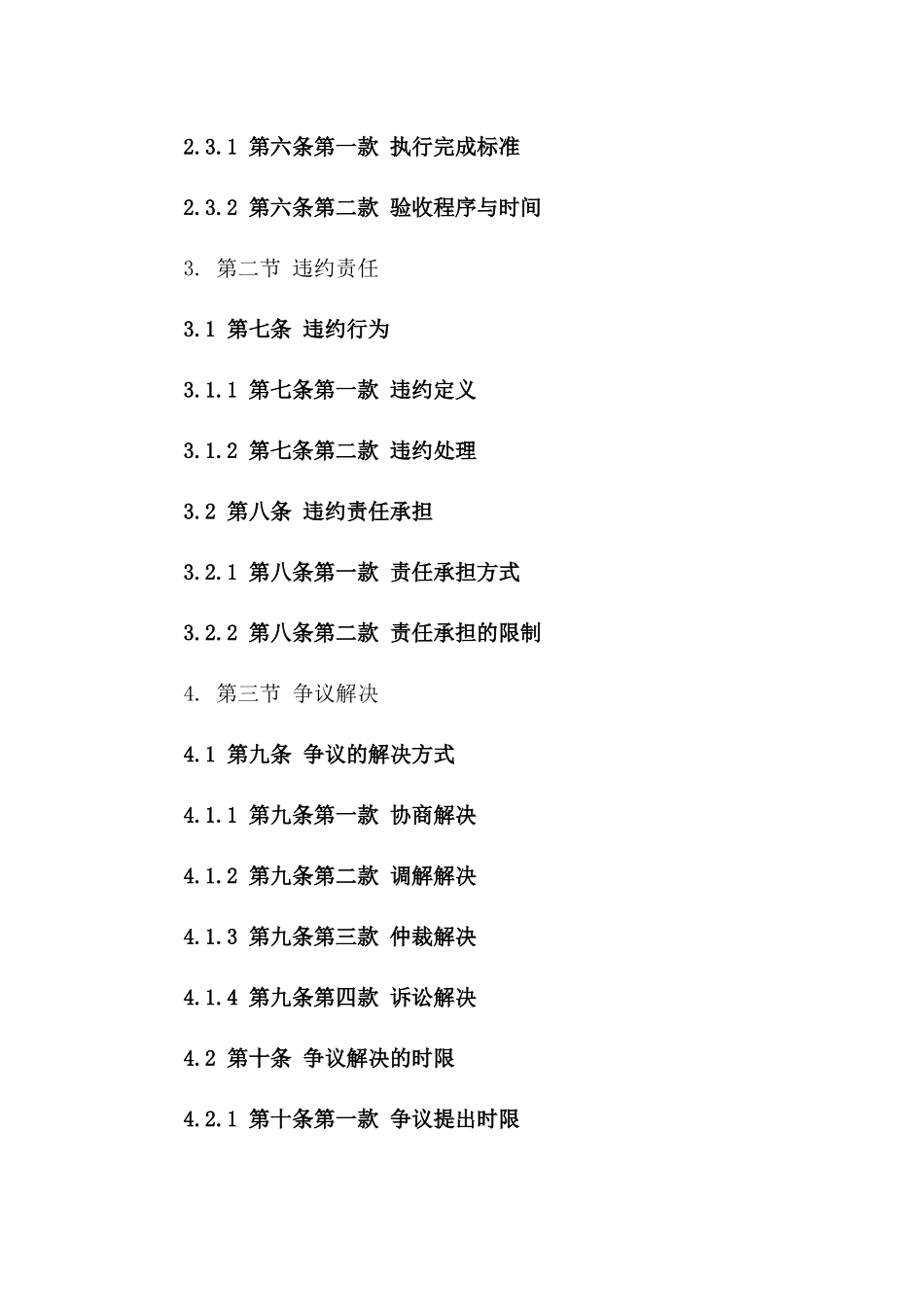 2.3.1 第六条第一款 执行完成标准

2.3.2 第六条第二款 验收程序与时间

3. 第二节 违约责任

3.1 第七条 违约行为

3.1.1 第七条第一款 违约定义

3.1.2 第七条第二款 违约处理

3.2 第八条 违约责任承担

3.2.1 第八条第一款 责任承担方式

3.2.2 第八条第二款 责任承担的限制

4. 第三节 争议解决

4.1 第九条 争议的解决方式

4.1.1 第九条第一款 协商解决

4.1.2 第九条第二款 调解解决

4.1.3 第九条第三款 仲裁解决

4.1.4 第九条第四款 诉讼解决

4.2 第十条 争议解决的时限

4.2.1 第十条第一款 争议提出时限